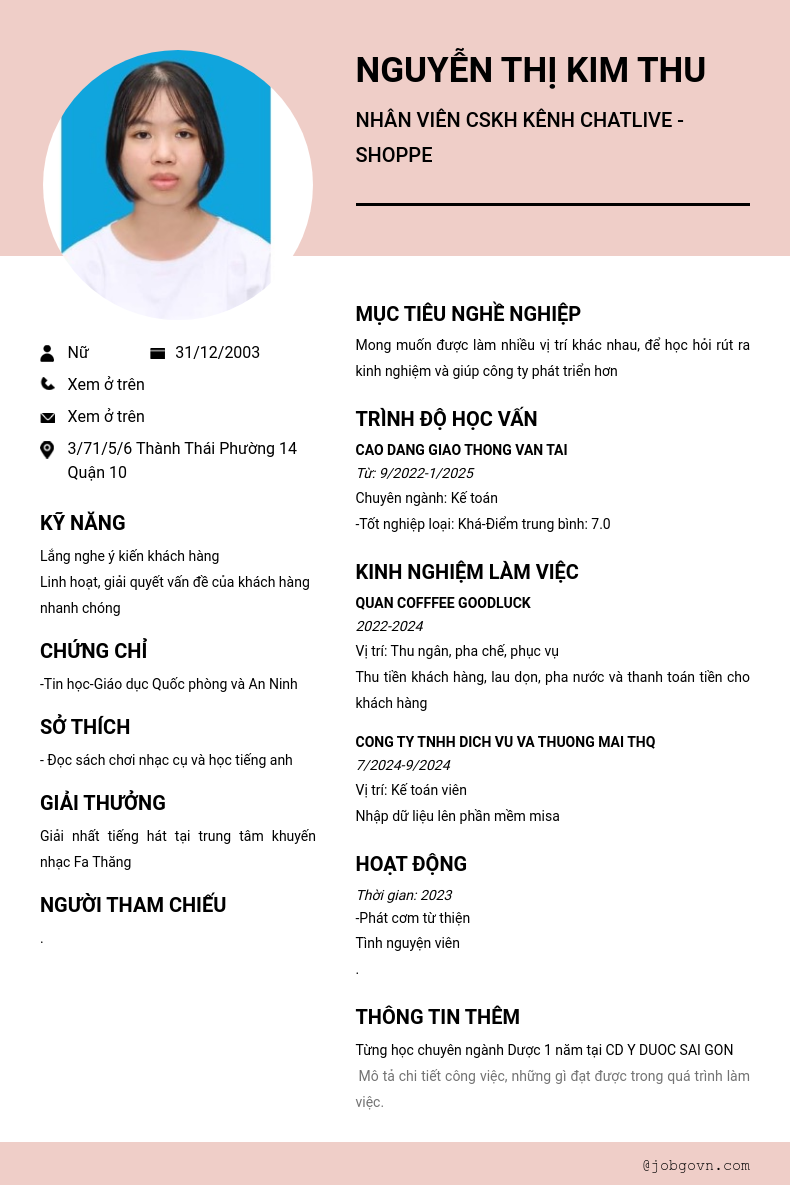 NGUYỄN THỊ KIM THU

NHÂN VIÊN CSKH KÊNH CHATLIVE - SHOPPE

Nữ
31/12/2003
Xem ở trên
Xem ở trên
3/71/5/6 Thành Thái Phường 14 Quận 10

KỸ NĂNG

Lắng nghe ý kiến khách hàng
Linh hoạt, giải quyết vấn đề của khách hàng nhanh chóng

CHỨNG CHỈ

-Tin học-Giáo dục Quốc phòng và An Ninh

SỞ THÍCH

- Đọc sách chơi nhạc cụ và học tiếng anh

GIẢI THƯỞNG

Giải nhất tiếng hát tại trung tâm khuyến nhạc Fa Thăng

NGƯỜI THAM CHIẾU

.

MỤC TIÊU NGHỀ NGHIỆP

Mong muốn được làm nhiều vị trí khác nhau, để học hỏi rút ra kinh nghiệm và giúp công ty phát triển hơn

TRÌNH ĐỘ HỌC VẤN

CAO DANG GIAO THONG VAN TAI
Từ: 9/2022-1/2025
Chuyên ngành: Kế toán
-Tốt nghiệp loại: Khá-Điểm trung bình: 7.0

KINH NGHIỆM LÀM VIỆC

QUAN COFFFEE GOODLUCK
2022-2024
Vị trí: Thu ngân, pha chế, phục vụ
Thu tiền khách hàng, lau dọn, pha nước và thanh toán tiền cho khách hàng

CONG TY TNHH DICH VU VA THUONG MAI THQ
7/2024-9/2024
Vị trí: Kế toán viên
Nhập dữ liệu lên phần mềm misa

HOẠT ĐỘNG

Thời gian: 2023
-Phát cơm từ thiện
Tình nguyện viên
.

THÔNG TIN THÊM

Từng học chuyên ngành Dược 1 năm tại CD Y DUOC SAI GON
Mô tả chi tiết công việc, những gì đạt được trong quá trình làm việc.

@jobgovn.com